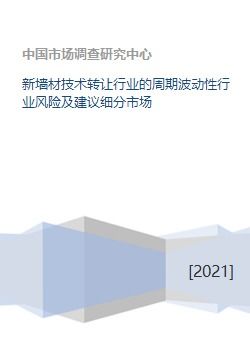 中国市场调查研究中心

新墙材技术转让行业的周期波动性行业风险及建议细分市场

[2021]